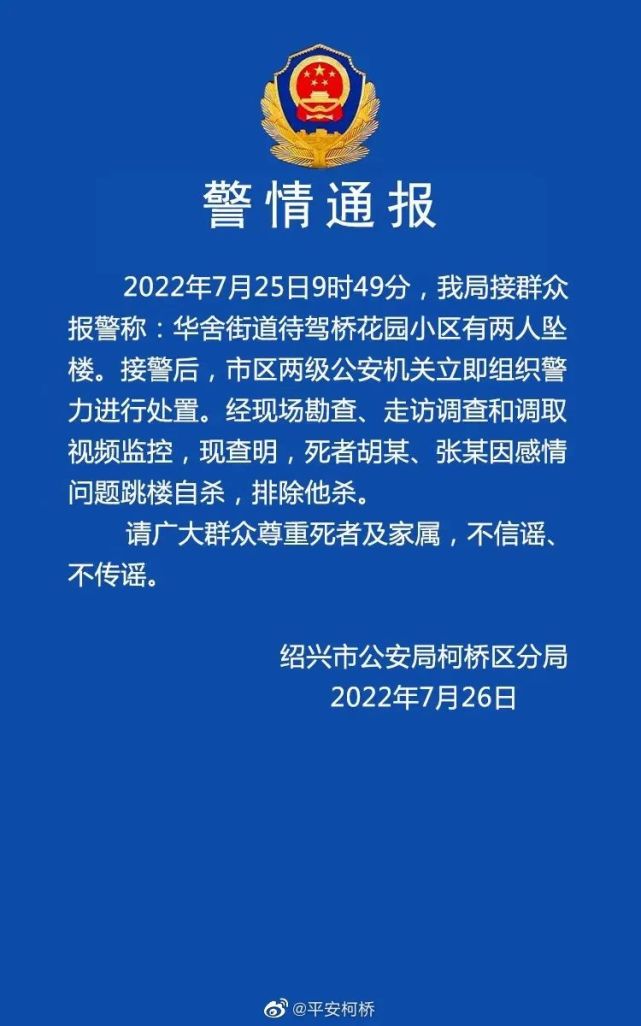 警情通报

2022年7月25日9时49分，我局接群众报警称：华舍街道待驾桥花园小区有两人坠楼。接警后，市区两级公安机关立即组织警力进行处置。经现场勘查、走访调查和调取视频监控，现查明，死者胡某、张某因感情问题跳楼自杀，排除他杀。

请广大群众尊重死者及家属，不信谣、不传谣。

绍兴市公安局柯桥区分局
2022年7月26日

@平安柯桥